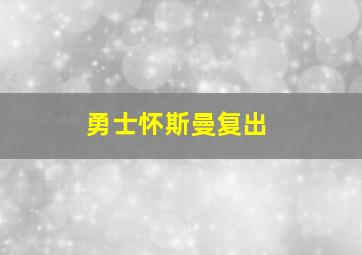 勇士怀斯曼复出